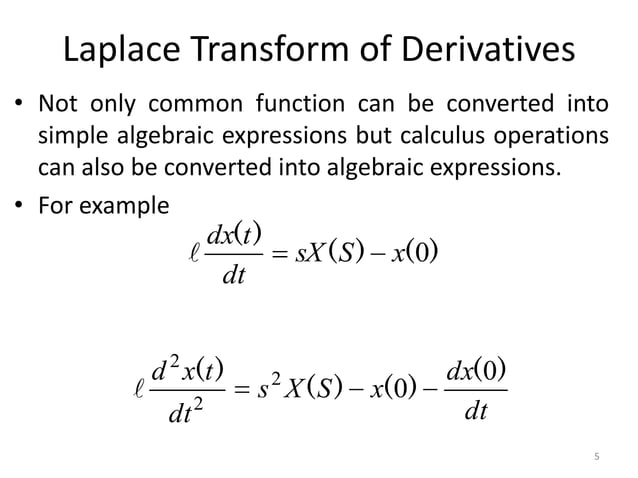 Laplace Transform of Derivatives

• Not only common function can be converted into simple algebraic expressions but calculus operations can also be converted into algebraic expressions.

• For example

$\ell \frac{dx(t)}{dt} = sX(S) - x(0)$

$\ell \frac{d^2x(t)}{dt^2} = s^2X(S) - x(0) - \frac{dx(0)}{dt}$

5